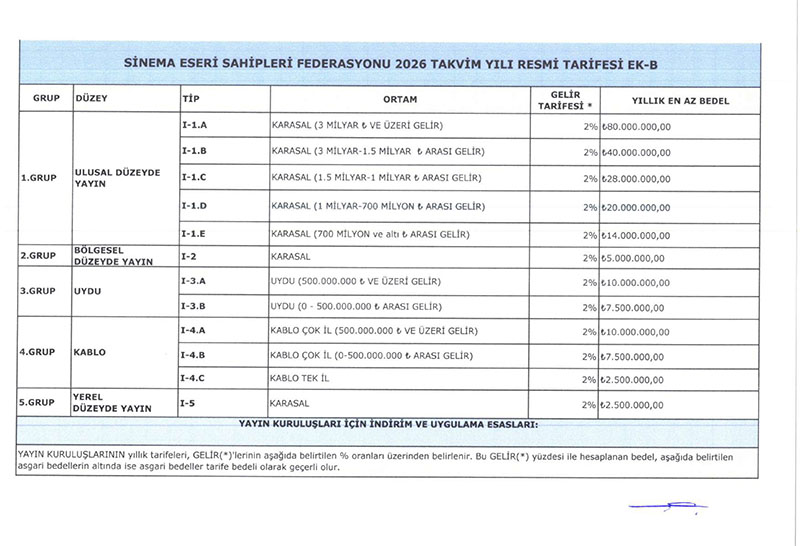 SİNEMA ESERİ SAHİPLERİ FEDERASYONU 2026 TAKVİM YILI RESMİ TARİFESİ EK-B

| GRUP | DÜZEY | TİP | ORTAM | GELİR TARİFESİ * | YILLIK EN AZ BEDEL |
|---|---|---|---|---|---|
| 1.GRUP | ULUSAL DÜZEYDE YAYIN | I-1.A | KARASAL (3 MİLYAR ₺ VE ÜZERİ GELİR) | 2% | ₺80.000.000,00 |
| | | I-1.B | KARASAL (3 MİLYAR-1.5 MİLYAR ₺ ARASI GELİR) | 2% | ₺40.000.000,00 |
| | | I-1.C | KARASAL (1.5 MİLYAR-1 MİLYAR ₺ ARASI GELİR) | 2% | ₺28.000.000,00 |
| | | I-1.D | KARASAL (1 MİLYAR-700 MİLYON ₺ ARASI GELİR) | 2% | ₺20.000.000,00 |
| | | I-1.E | KARASAL (700 MİLYON ve altı ₺ ARASI GELİR) | 2% | ₺14.000.000,00 |
| 2.GRUP | BÖLGESEL DÜZEYDE YAYIN | I-2 | KARASAL | 2% | ₺5.000.000,00 |
| 3.GRUP | UYDU | I-3.A | UYDU (500.000.000 ₺ VE ÜZERİ GELİR) | 2% | ₺10.000.000,00 |
| | | I-3.B | UYDU (0 - 500.000.000 ₺ ARASI GELİR) | 2% | ₺7.500.000,00 |
| 4.GRUP | KABLO | I-4.A | KABLO ÇOK İL (500.000.000 ₺ VE ÜZERİ GELİR) | 2% | ₺10.000.000,00 |
| | | I-4.B | KABLO ÇOK İL (0-500.000.000 ₺ ARASI GELİR) | 2% | ₺7.500.000,00 |
| | | I-4.C | KABLO TEK İL | 2% | ₺2.500.000,00 |
| 5.GRUP | YEREL DÜZEYDE YAYIN | I-5 | KARASAL | 2% | ₺2.500.000,00 |

YAYIN KURULUŞLARI İÇİN İNDİRİM VE UYGULAMA ESASLARI:

YAYIN KURULUŞLARININ yıllık tarifeleri, GELİR(*)'lerinin aşağıda belirtilen % oranları üzerinden belirlenir. Bu GELİR(*) yüzdesi ile hesaplanan bedel, aşağıda belirtilen asgari bedellerin altında ise asgari bedeller tarife bedeli olarak geçerli olur.